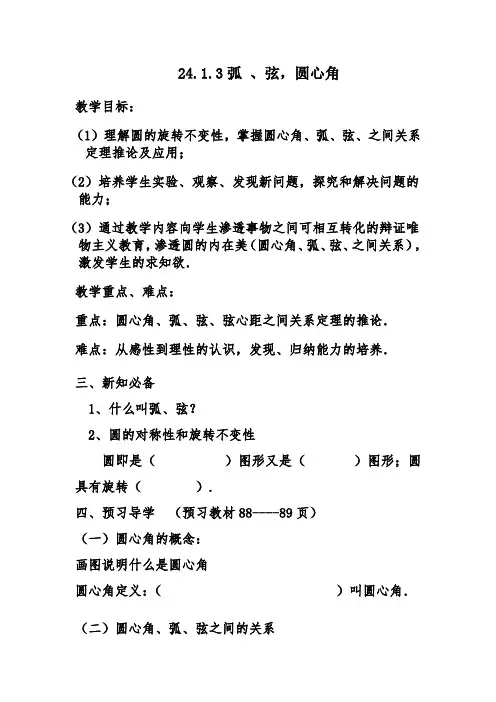 24.1.3 弧 、弦，圆心角

教学目标：

（1）理解圆的旋转不变性，掌握圆心角、弧、弦、之间关系定理推论及应用；

（2）培养学生实验、观察、发现新问题，探究和解决问题的能力；

（3）通过教学内容向学生渗透事物之间可相互转化的辩证唯物主义教育，渗透圆的内在美（圆心角、弧、弦、之间关系），激发学生的求知欲．

教学重点、难点：

重点：圆心角、弧、弦、弦心距之间关系定理的推论．

难点：从感性到理性的认识，发现、归纳能力的培养．

三、新知必备

1、什么叫弧、弦？

2、圆的对称性和旋转不变性

圆即是（　　　　）图形又是（　　　）图形；圆具有旋转（　　　　）．

四、预习导学　（预习教材 88----89 页）

（一）圆心角的概念：

画图说明什么是圆心角

圆心角定义：（　　　　　　　　　　　　）叫圆心角．

（二）圆心角、弧、弦之间的关系